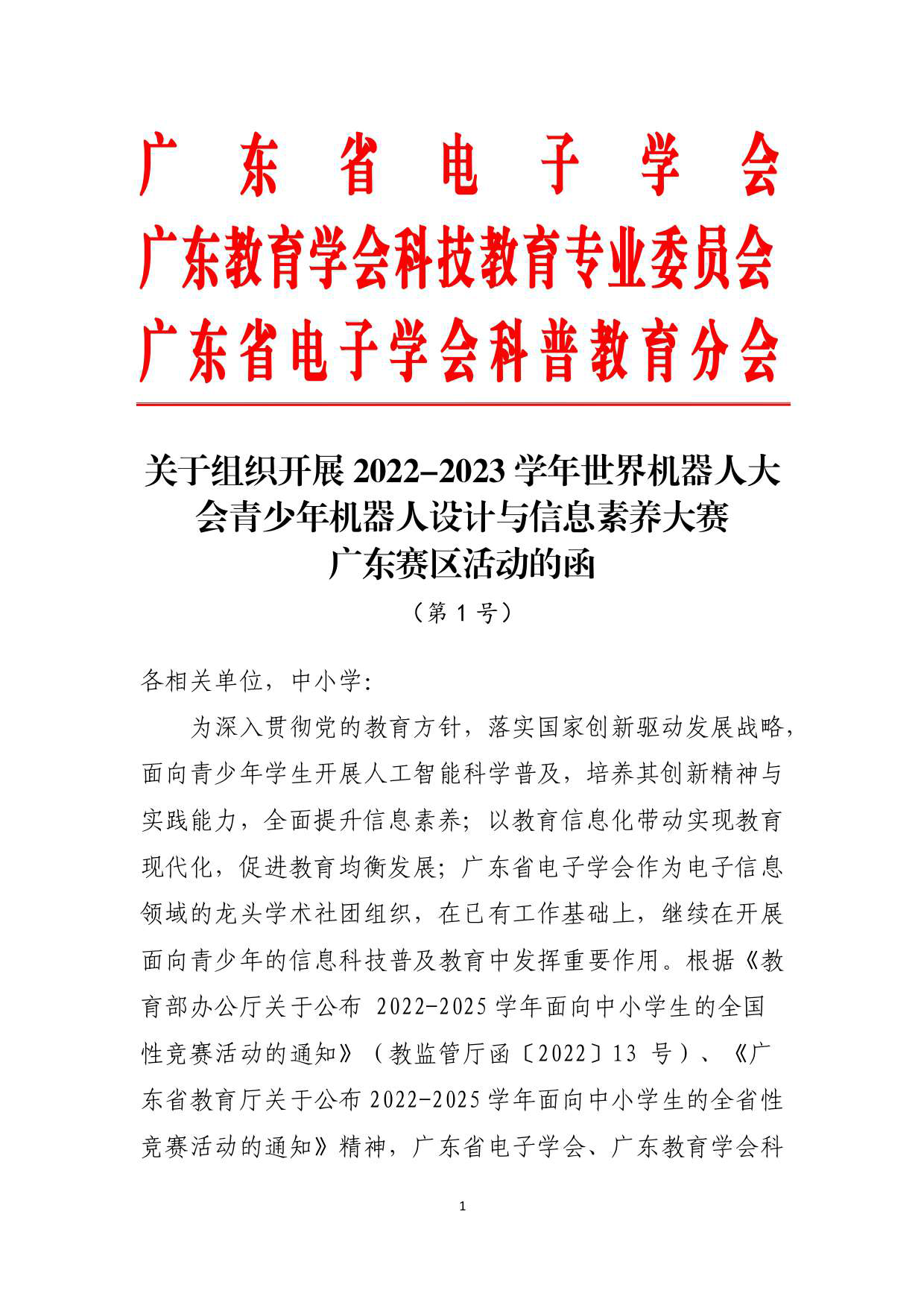 广东省电子学会
广东教育学会科技教育专业委员会
广东省电子学会科普教育分会

关于组织开展 2022-2023 学年世界机器人大会青少年机器人设计与信息素养大赛广东赛区活动的函

（第 1 号）

各相关单位，中小学:

为深入贯彻党的教育方针，落实国家创新驱动发展战略，面向青少年学生开展人工智能科学普及，培养其创新精神与实践能力，全面提升信息素养；以教育信息化带动实现教育现代化，促进教育均衡发展；广东省电子学会作为电子信息领域的龙头学术社团组织，在已有工作基础上，继续在开展面向青少年的信息科技普及教育中发挥重要作用。根据《教育部办公厅关于公布 2022-2025 学年面向中小学生的全国性竞赛活动的通知》（教监管厅函〔2022〕13 号）、《广东省教育厅关于公布 2022-2025 学年面向中小学生的全省性竞赛活动的通知》精神，广东省电子学会、广东教育学会科

1